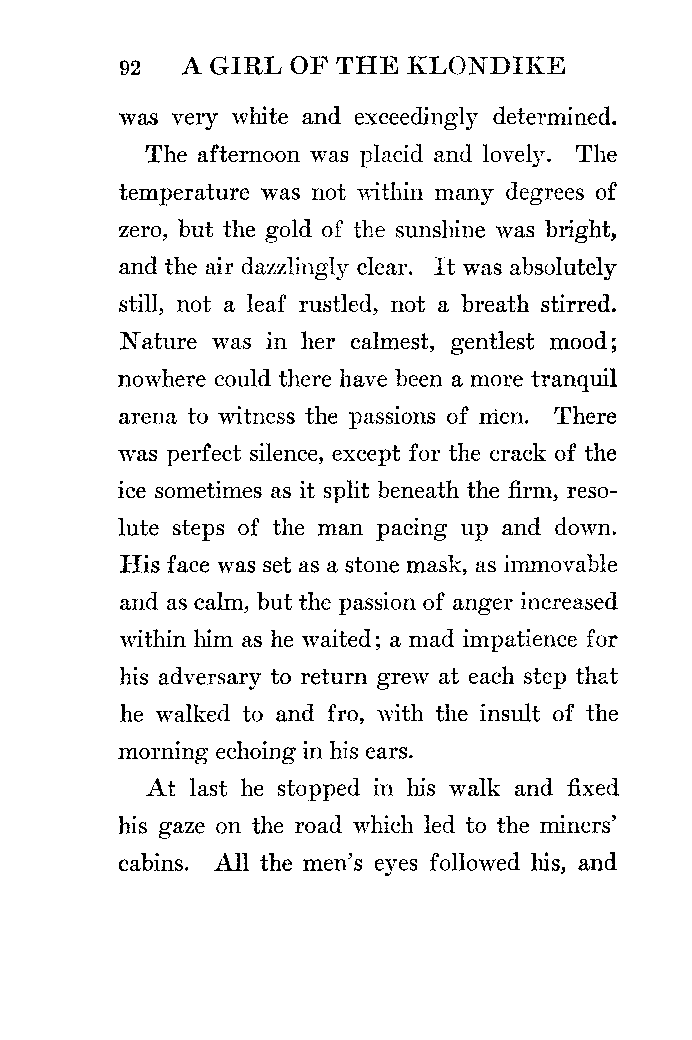 92 A GIRL OF THE KLONDIKE

was very white and exceedingly determined.

The afternoon was placid and lovely. The temperature was not within many degrees of zero, but the gold of the sunshine was bright, and the air dazzlingly clear. It was absolutely still, not a leaf rustled, not a breath stirred. Nature was in her calmest, gentlest mood; nowhere could there have been a more tranquil arena to witness the passions of men. There was perfect silence, except for the crack of the ice sometimes as it split beneath the firm, resolute steps of the man pacing up and down. His face was set as a stone mask, as immovable and as calm, but the passion of anger increased within him as he waited; a mad impatience for his adversary to return grew at each step that he walked to and fro, with the insult of the morning echoing in his ears.

At last he stopped in his walk and fixed his gaze on the road which led to the miners' cabins. All the men's eyes followed his, and